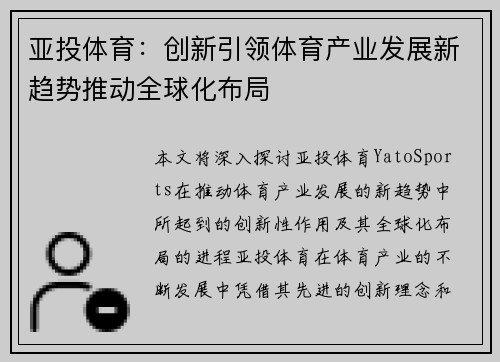 亚投体育：创新引领体育产业发展新趋势推动全球化布局

本文将深入探讨亚投体育YatoSports在推动体育产业发展的新趋势中所起到的创新性作用及其全球化布局的进程亚投体育在体育产业的不断发展中凭借其先进的创新理念和